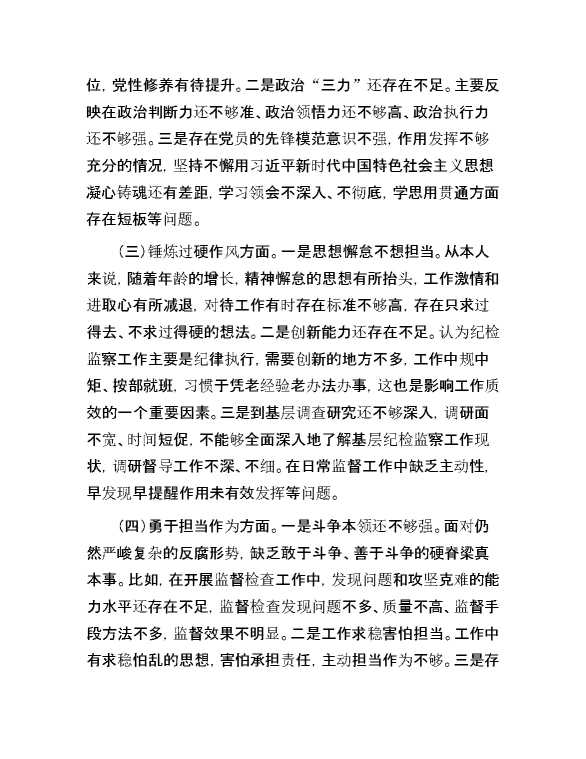 位，党性修养有待提升。二是政治“三力”还存在不足。主要反映在政治判断力还不够准、政治领悟力还不够高、政治执行力还不够强。三是存在党员的先锋模范意识不强，作用发挥不够充分的情况，坚持不懈用习近平新时代中国特色社会主义思想凝心铸魂还有差距，学习领会不深入、不彻底，学思用贯通方面存在短板等问题。

（三）锤炼过硬作风方面。一是思想懈怠不想担当。从本人来说，随着年龄的增长，精神懈怠的思想有所抬头，工作激情和进取心有所减退，对待工作有时存在标准不够高，存在只求过得去、不求过得硬的想法。二是创新能力还存在不足。认为纪检监察工作主要是纪律执行，需要创新的地方不多，工作中规中矩、按部就班，习惯于凭老经验老办法办事，这也是影响工作质效的一个重要因素。三是到基层调查研究还不够深入，调研面不宽、时间短促，不能够全面深入地了解基层纪检监察工作现状，调研督导工作不深、不细。在日常监督工作中缺乏主动性，早发现早提醒作用未有效发挥等问题。

（四）勇于担当作为方面。一是斗争本领还不够强。面对仍然严峻复杂的反腐形势，缺乏敢于斗争、善于斗争的硬脊梁真本事。比如，在开展监督检查工作中，发现问题和攻坚克难的能力水平还存在不足，监督检查发现问题不多、质量不高、监督手段方法不多，监督效果不明显。二是工作求稳害怕担当。工作中有求稳怕乱的思想，害怕承担责任，主动担当作为不够。三是存